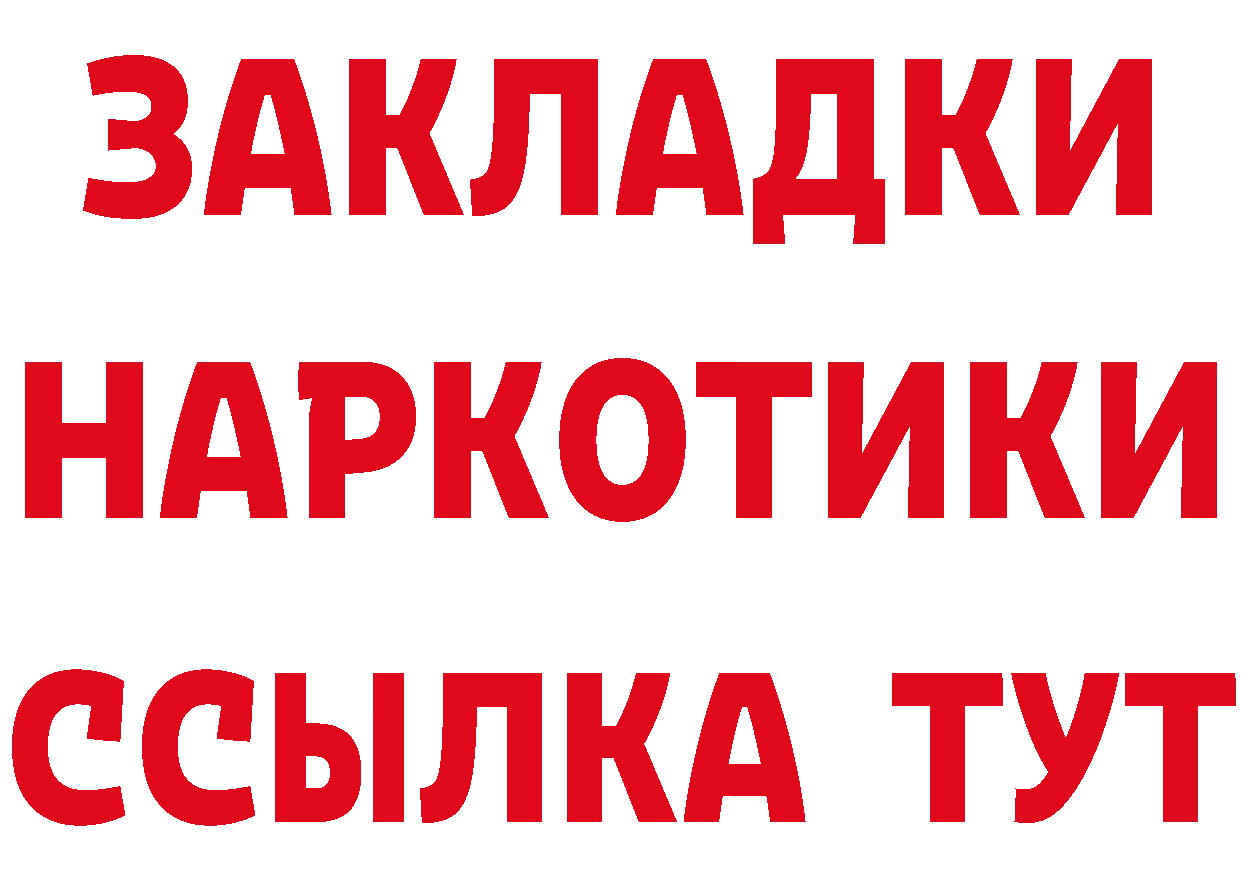 ЗАКЛАДКИ НАРКОТИКИ ССЫЛКА ТУТ